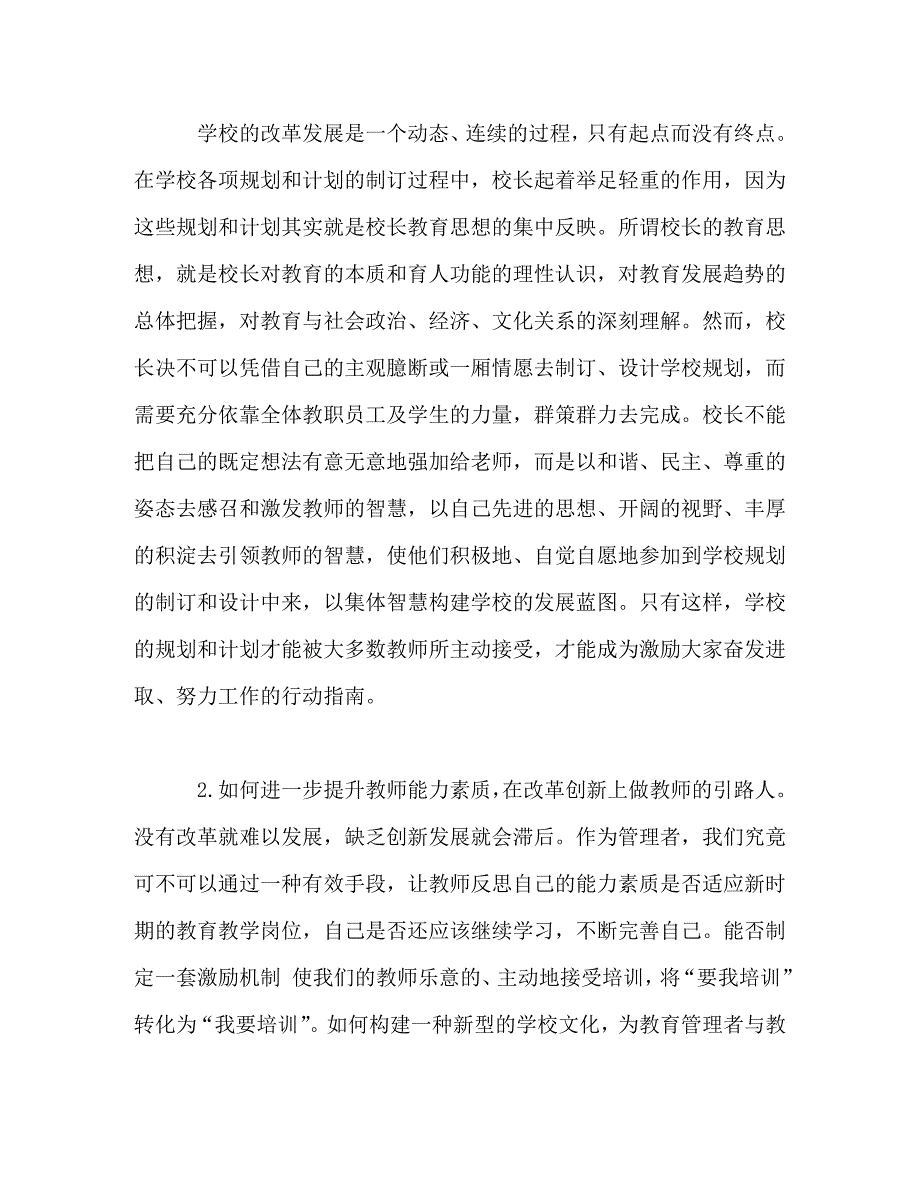 学校的改革发展是一个动态、连续的过程，只有起点而没有终点。在学校各项规划和计划的制订过程中，校长起着举足轻重的作用，因为这些规划和计划其实就是校长教育思想的集中反映。所谓校长的教育思想，就是校长对教育的本质和育人功能的理性认识，对教育发展趋势的总体把握，对教育与社会政治、经济、文化关系的深刻理解。然而，校长决不可以凭借自己的主观臆断或一厢情愿去制订、设计学校规划，而需要充分依靠全体教职员工及学生的力量，群策群力去完成。校长不能把自己的既定想法有意无意地强加给老师，而是以和谐、民主、尊重的姿态去感召和激发教师的智慧，以自己先进的思想、开阔的视野、丰厚的积淀去引领教师的智慧，使他们积极地、自觉自愿地参加到学校规划的制订和设计中来，以集体智慧构建学校的发展蓝图。只有这样，学校的规划和计划才能被大多数教师所主动接受，才能成为激励大家奋发进取、努力工作的行动指南。

2.如何进一步提升教师能力素质，在改革创新上做教师的引路人。没有改革就难以发展，缺乏创新发展就会滞后。作为管理者，我们究竟可不可以通过一种有效手段，让教师反思自己的能力素质是否适应新时期的教育教学岗位，自己是否还应该继续学习，不断完善自己。能否制定一套激励机制 使我们的教师乐意的、主动地接受培训，将“要我培训”转化为“我要培训”。如何构建一种新型的学校文化，为教育管理者与教